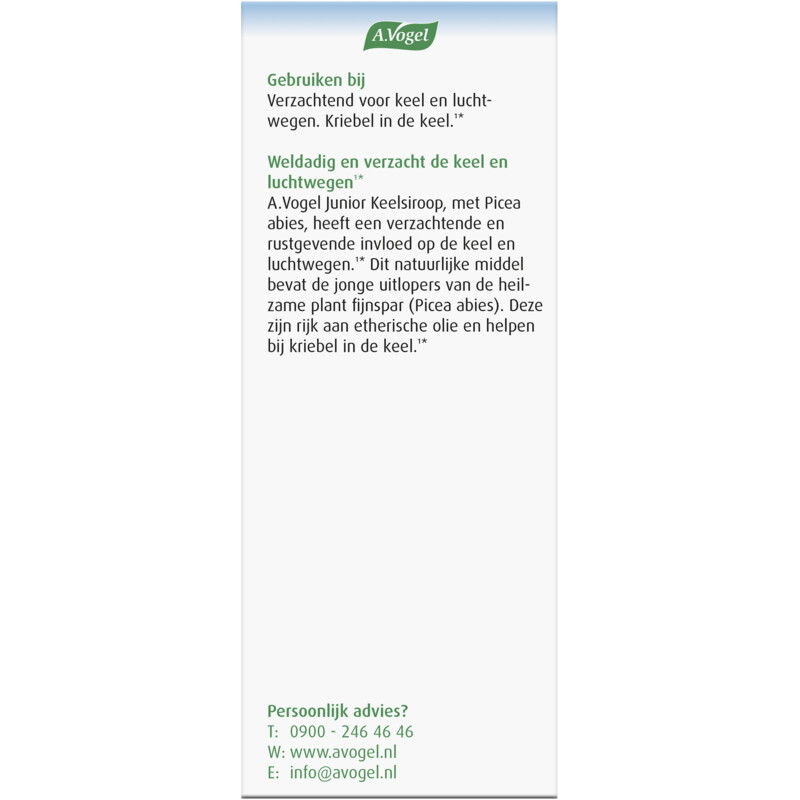 A.Vogel

Gebruiken bij
Verzachtend voor keel en luchtwegen. Kriebel in de keel.$^{1*}$

Weldadig en verzacht de keel en luchtwegen$^{1*}$
A.Vogel Junior Keelsiroop, met Picea abies, heeft een verzachtende en rustgevende invloed op de keel en luchtwegen.$^{1*}$ Dit natuurlijke middel bevat de jonge uitlopers van de heilzame plant fijnspar (Picea abies). Deze zijn rijk aan etherische olie en helpen bij kriebel in de keel.$^{1*}$

Persoonlijk advies?
T: 0900 - 246 46 46
W: www.avogel.nl
E: info@avogel.nl